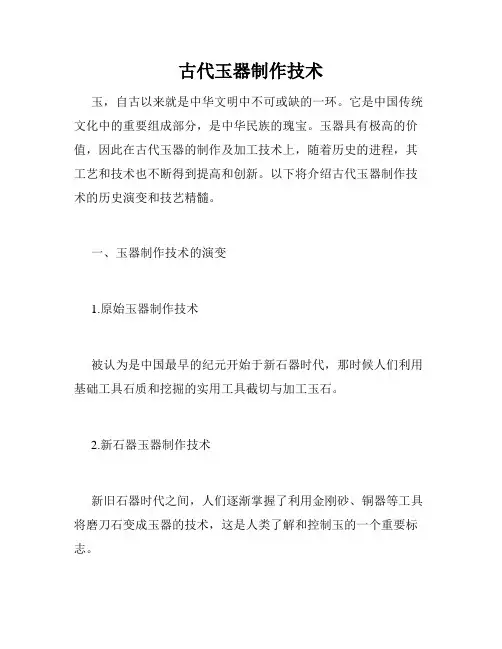 古代玉器制作技术

玉，自古以来就是中华文明中不可或缺的一环。它是中国传统文化中的重要组成部分，是中华民族的瑰宝。玉器具有极高的价值，因此在古代玉器的制作及加工技术上，随着历史的进程，其工艺和技术也不断得到提高和创新。以下将介绍古代玉器制作技术的历史演变和技艺精髓。

一、玉器制作技术的演变

1.原始玉器制作技术

被认为是中国最早的纪元开始于新石器时代，那时候人们利用基础工具石质和挖掘的实用工具截切与加工玉石。

2.新石器玉器制作技术

新旧石器时代之间，人们逐渐掌握了利用金刚砂、铜器等工具将磨刀石变成玉器的技术，这是人类了解和控制玉的一个重要标志。